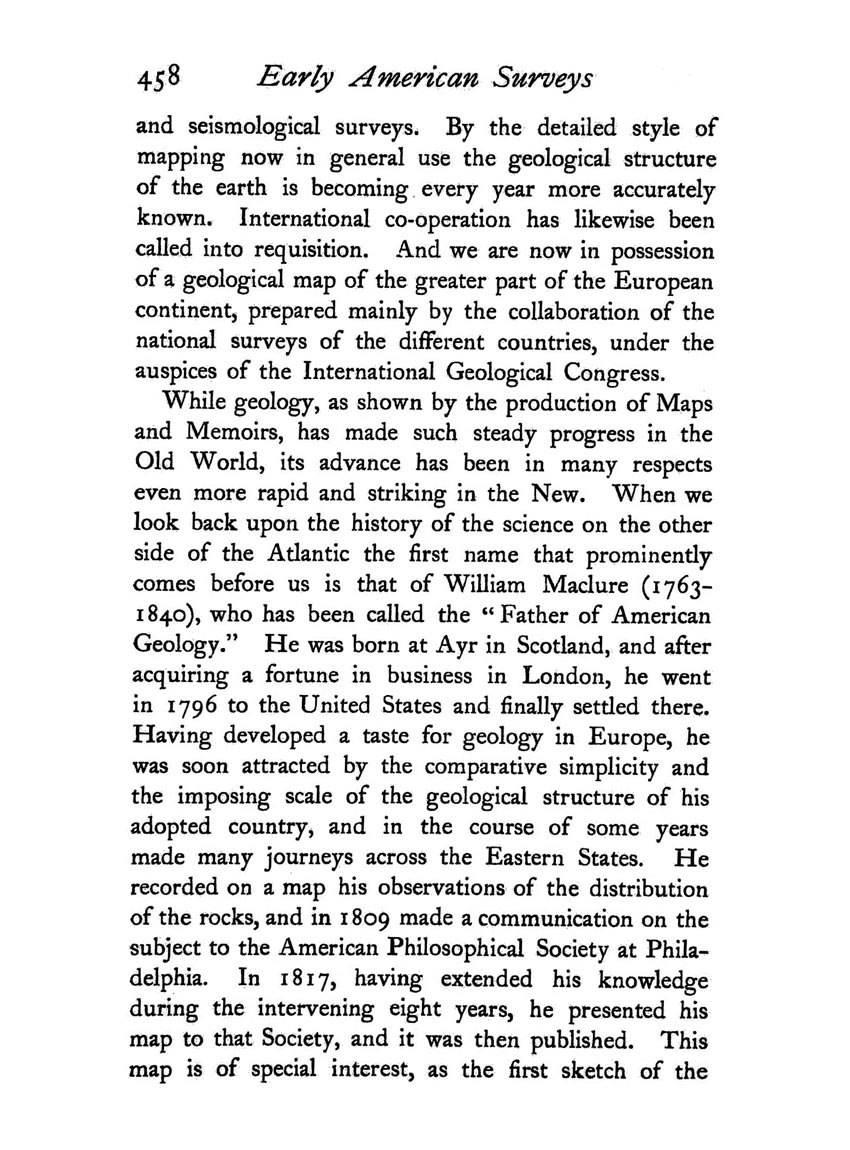 458 Early American Surveys

and seismological surveys. By the detailed style of mapping now in general use the geological structure of the earth is becoming every year more accurately known. International co-operation has likewise been called into requisition. And we are now in possession of a geological map of the greater part of the European continent, prepared mainly by the collaboration of the national surveys of the different countries, under the auspices of the International Geological Congress.

While geology, as shown by the production of Maps and Memoirs, has made such steady progress in the Old World, its advance has been in many respects even more rapid and striking in the New. When we look back upon the history of the science on the other side of the Atlantic the first name that prominently comes before us is that of William Maclure (1763-1840), who has been called the "Father of American Geology." He was born at Ayr in Scotland, and after acquiring a fortune in business in London, he went in 1796 to the United States and finally settled there. Having developed a taste for geology in Europe, he was soon attracted by the comparative simplicity and the imposing scale of the geological structure of his adopted country, and in the course of some years made many journeys across the Eastern States. He recorded on a map his observations of the distribution of the rocks, and in 1809 made a communication on the subject to the American Philosophical Society at Philadelphia. In 1817, having extended his knowledge during the intervening eight years, he presented his map to that Society, and it was then published. This map is of special interest, as the first sketch of the